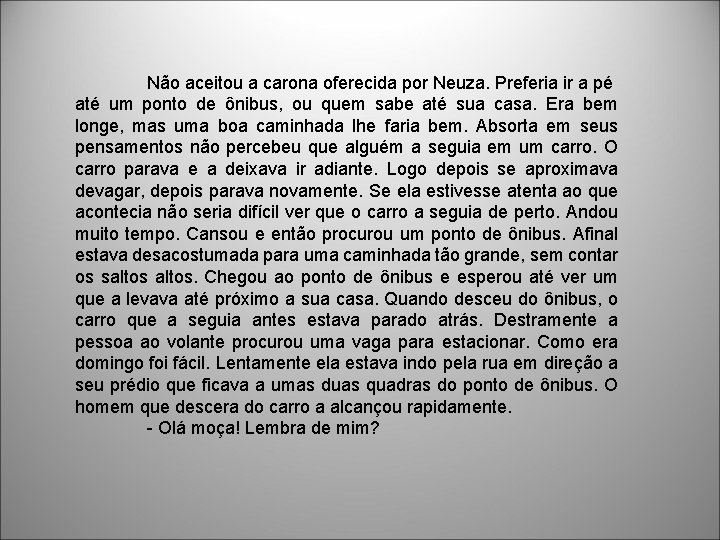 Não aceitou a carona oferecida por Neuza. Preferia ir a pé até um ponto de ônibus, ou quem sabe até sua casa. Era bem longe, mas uma boa caminhada lhe faria bem. Absorta em seus pensamentos não percebeu que alguém a seguia em um carro. O carro parava e a deixava ir adiante. Logo depois se aproximava devagar, depois parava novamente. Se ela estivesse atenta ao que acontecia não seria difícil ver que o carro a seguia de perto. Andou muito tempo. Cansou e então procurou um ponto de ônibus. Afinal estava desacostumada para uma caminhada tão grande, sem contar os saltos altos. Chegou ao ponto de ônibus e esperou até ver um que a levava até próximo a sua casa. Quando desceu do ônibus, o carro que a seguia antes estava parado atrás. Destramente a pessoa ao volante procurou uma vaga para estacionar. Como era domingo foi fácil. Lentamente ela estava indo pela rua em direção a seu prédio que ficava a umas duas quadras do ponto de ônibus. O homem que descera do carro a alcançou rapidamente.

- Olá moça! Lembra de mim?